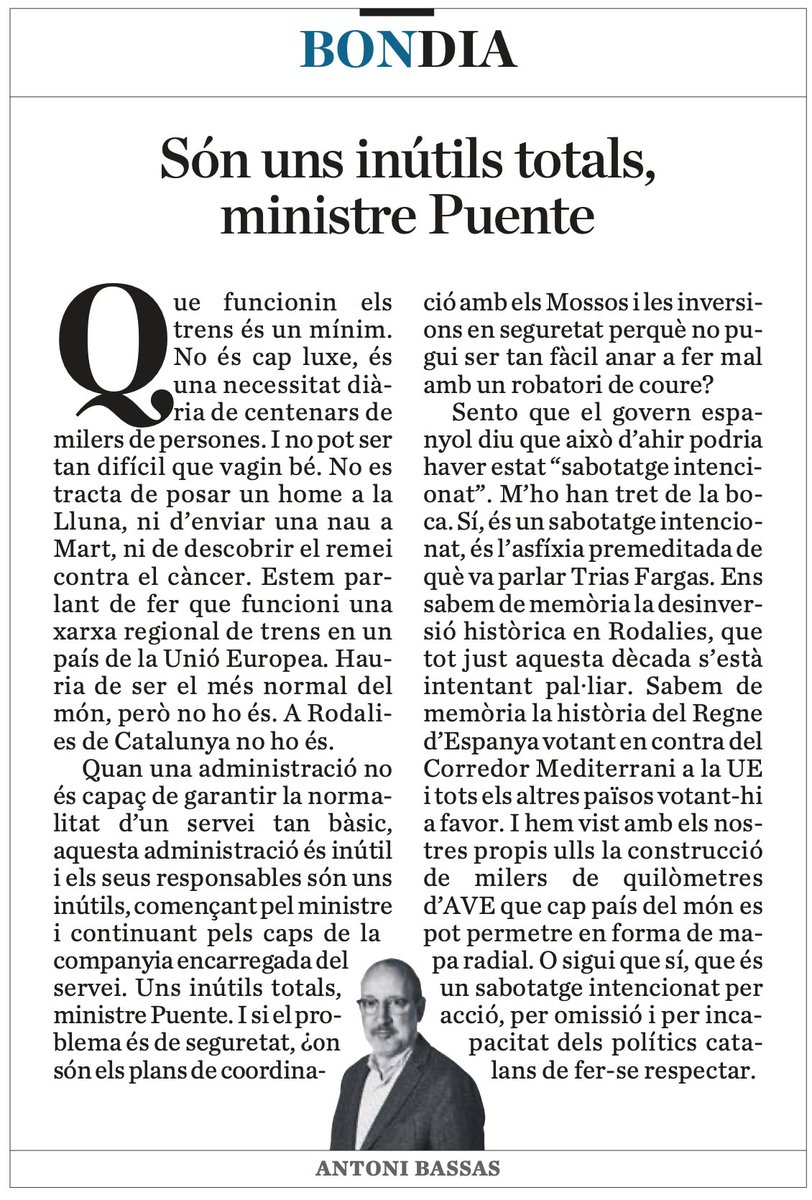 BONDIA

Són uns inútils totals, ministre Puente

Que funcionin els trens és un mínim. No és cap luxe, és una necessitat diària de centenars de milers de persones. I no pot ser tan difícil que vagin bé. No es tracta de posar un home a la Lluna, ni d'enviar una nau a Mart, ni de descobrir el remei contra el càncer. Estem parlant de fer que funcioni una xarxa regional de trens en un país de la Unió Europea. Hauria de ser el més normal del món, però no ho és. A Rodalies de Catalunya no ho és.

Quan una administració no és capaç de garantir la normalitat d'un servei tan bàsic, aquesta administració és inútil i els seus responsables són uns inútils, començant pel ministre i continuant pels caps de la companyia encarregada del servei. Uns inútils totals, ministre Puente. I si el problema és de seguretat, ¿on són els plans de coordinació amb els Mossos i les inversions en seguretat perquè no pugui ser tan fàcil anar a fer mal amb un robatori de coure?

Sento que el govern espanyol diu que això d'ahir podria haver estat "sabotatge intencionat". M'ho han tret de la boca. Sí, és un sabotatge intencionat, és l'asfíxia premeditada de què va parlar Trias Fargas. Ens sabem de memòria la desinversió històrica en Rodalies, que tot just aquesta dècada s'està intentant pal·liar. Sabem de memòria la història del Regne d'Espanya votant en contra del Corredor Mediterrani a la UE i tots els altres països votant-hi a favor. I hem vist amb els nostres propis ulls la construcció de milers de quilòmetres d'AVE que cap país del món es pot permetre en forma de mapa radial. O sigui que sí, que és un sabotatge intencionat per acció, per omissió i per incapacitat dels polítics catalans de fer-se respectar.

ANTONI BASSAS